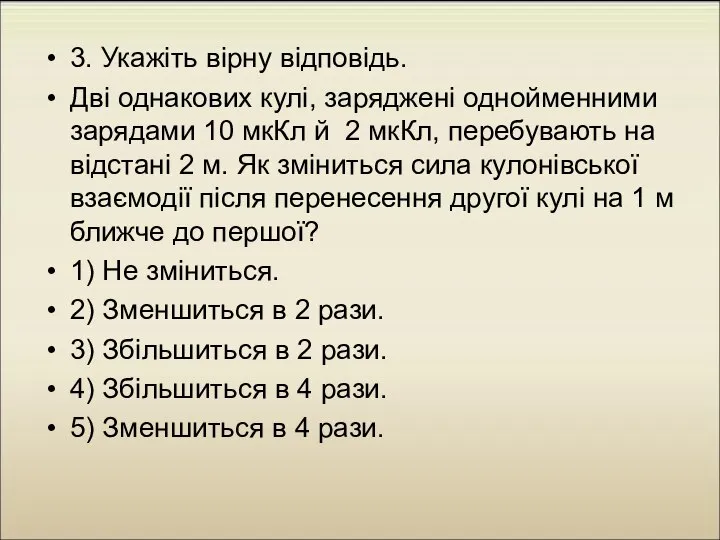 • 3. Укажіть вірну відповідь.

• Дві однакових кулі, заряджені однойменними зарядами 10 мкКл й 2 мкКл, перебувають на відстані 2 м. Як зміниться сила кулонівської взаємодії після перенесення другої кулі на 1 м ближче до першої?

• 1) Не зміниться.

• 2) Зменшиться в 2 рази.

• 3) Збільшиться в 2 рази.

• 4) Збільшиться в 4 рази.

• 5) Зменшиться в 4 рази.